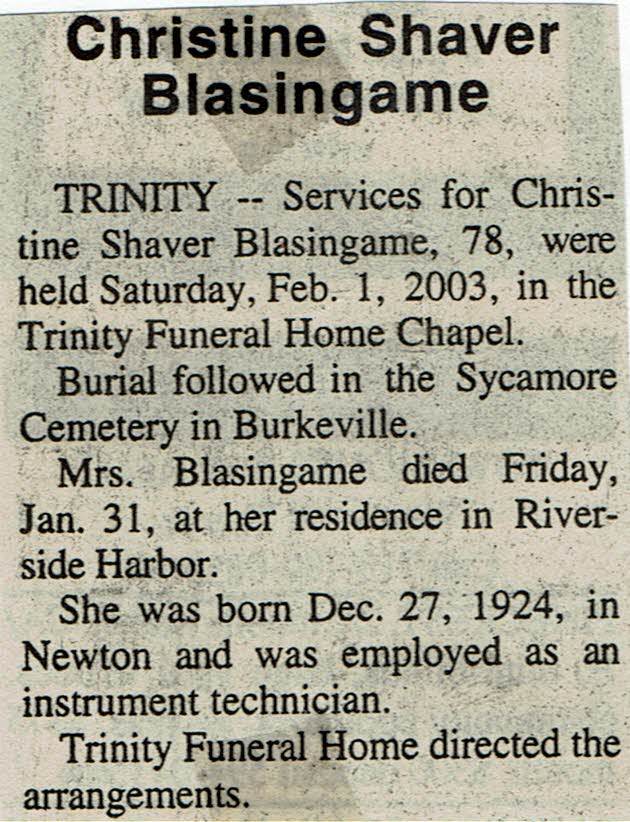 Christine Shaver Blasingame

TRINITY -- Services for Christine Shaver Blasingame, 78, were held Saturday, Feb. 1, 2003, in the Trinity Funeral Home Chapel.

Burial followed in the Sycamore Cemetery in Burkeville.

Mrs. Blasingame died Friday, Jan. 31, at her residence in Riverside Harbor.

She was born Dec. 27, 1924, in Newton and was employed as an instrument technician.

Trinity Funeral Home directed the arrangements.